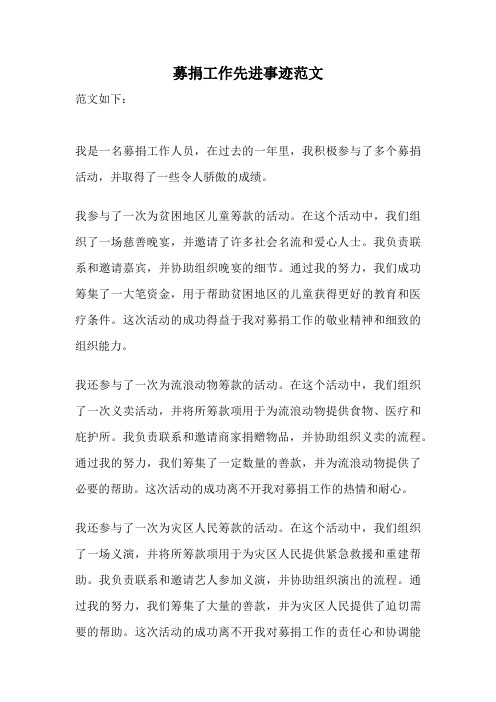 募捐工作先进事迹范文

范文如下：

我是一名募捐工作人员，在过去的一年里，我积极参与了多个募捐活动，并取得了一些令人骄傲的成绩。

我参与了一次为贫困地区儿童筹款的活动。在这个活动中，我们组织了一场慈善晚宴，并邀请了许多社会名流和爱心人士。我负责联系和邀请嘉宾，并协助组织晚宴的细节。通过我的努力，我们成功筹集了一大笔资金，用于帮助贫困地区的儿童获得更好的教育和医疗条件。这次活动的成功得益于我对募捐工作的敬业精神和细致的组织能力。

我还参与了一次为流浪动物筹款的活动。在这个活动中，我们组织了一次义卖活动，并将所筹款项用于为流浪动物提供食物、医疗和庇护所。我负责联系和邀请商家捐赠物品，并协助组织义卖的流程。通过我的努力，我们筹集了一定数量的善款，并为流浪动物提供了必要的帮助。这次活动的成功离不开我对募捐工作的热情和耐心。

我还参与了一次为灾区人民筹款的活动。在这个活动中，我们组织了一场义演，并将所筹款项用于为灾区人民提供紧急救援和重建帮助。我负责联系和邀请艺人参加义演，并协助组织演出的流程。通过我的努力，我们筹集了大量的善款，并为灾区人民提供了迫切需要的帮助。这次活动的成功离不开我对募捐工作的责任心和协调能